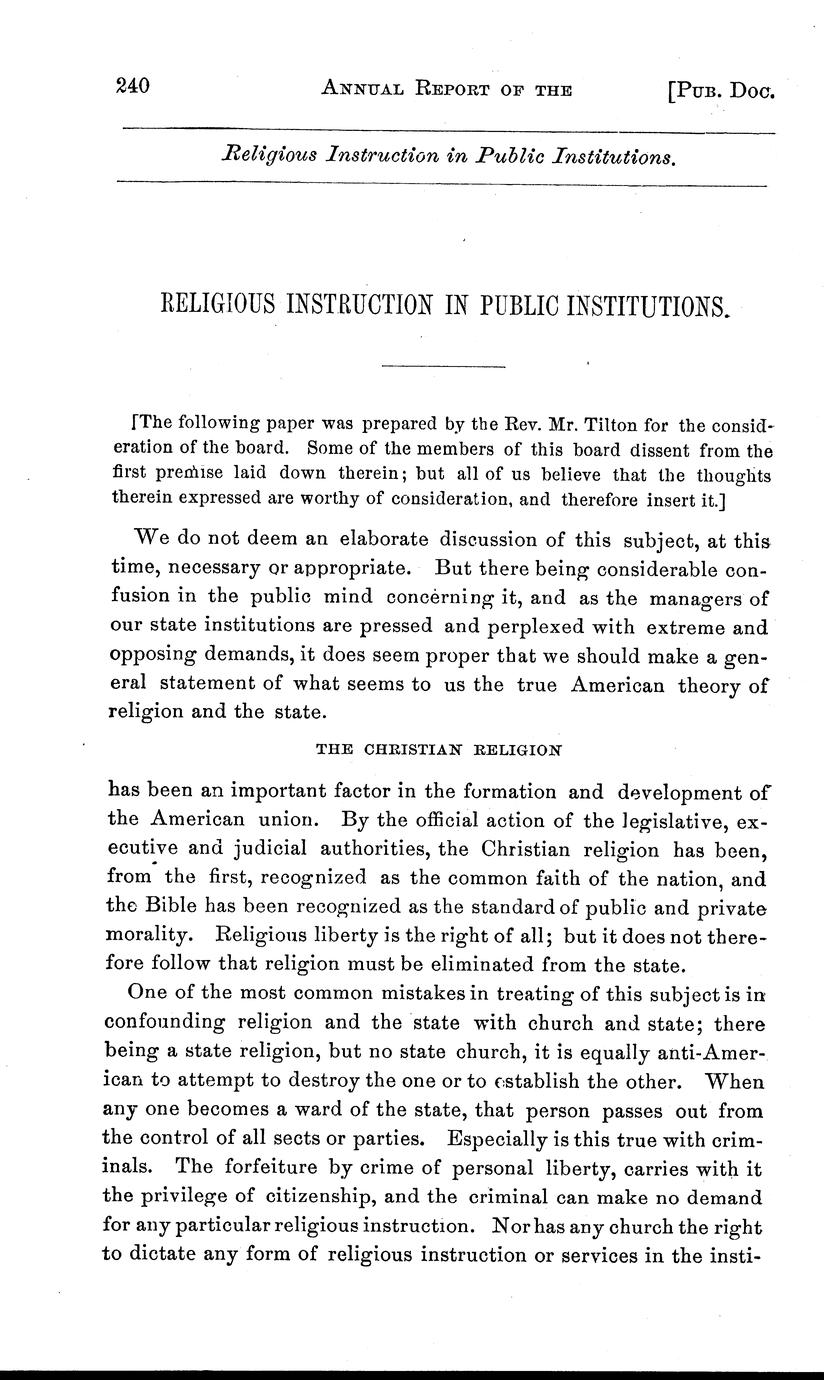 240 ANNUAL REPORT OF THE [PUB. DOC.

Religious Instruction in Public Institutions.

RELIGIOUS INSTRUCTION IN PUBLIC INSTITUTIONS.

[The following paper was prepared by the Rev. Mr. Tilton for the consideration of the board. Some of the members of this board dissent from the first premise laid down therein; but all of us believe that the thoughts therein expressed are worthy of consideration, and therefore insert it.]

We do not deem an elaborate discussion of this subject, at this time, necessary or appropriate. But there being considerable confusion in the public mind concerning it, and as the managers of our state institutions are pressed and perplexed with extreme and opposing demands, it does seem proper that we should make a general statement of what seems to us the true American theory of religion and the state.

THE CHRISTIAN RELIGION

has been an important factor in the formation and development of the American union. By the official action of the legislative, executive and judicial authorities, the Christian religion has been, from the first, recognized as the common faith of the nation, and the Bible has been recognized as the standard of public and private morality. Religious liberty is the right of all; but it does not therefore follow that religion must be eliminated from the state.

One of the most common mistakes in treating of this subject is in confounding religion and the state with church and state; there being a state religion, but no state church, it is equally anti-American to attempt to destroy the one or to establish the other. When any one becomes a ward of the state, that person passes out from the control of all sects or parties. Especially is this true with criminals. The forfeiture by crime of personal liberty, carries with it the privilege of citizenship, and the criminal can make no demand for any particular religious instruction. Nor has any church the right to dictate any form of religious instruction or services in the insti-